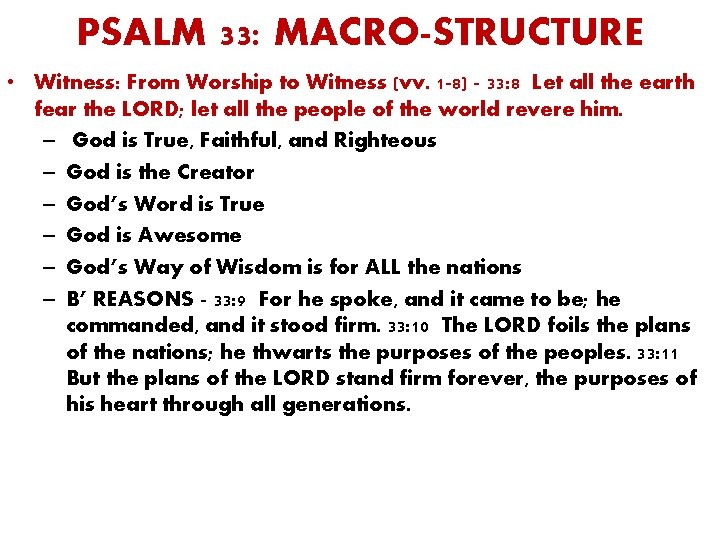 PSALM 33: MACRO-STRUCTURE

• Witness: From Worship to Witness (vv. 1-8) - 33:8 Let all the earth fear the LORD; let all the people of the world revere him.
– God is True, Faithful, and Righteous
– God is the Creator
– God's Word is True
– God is Awesome
– God's Way of Wisdom is for ALL the nations
– B' REASONS - 33:9 For he spoke, and it came to be; he commanded, and it stood firm. 33:10 The LORD foils the plans of the nations; he thwarts the purposes of the peoples. 33:11 But the plans of the LORD stand firm forever, the purposes of his heart through all generations.